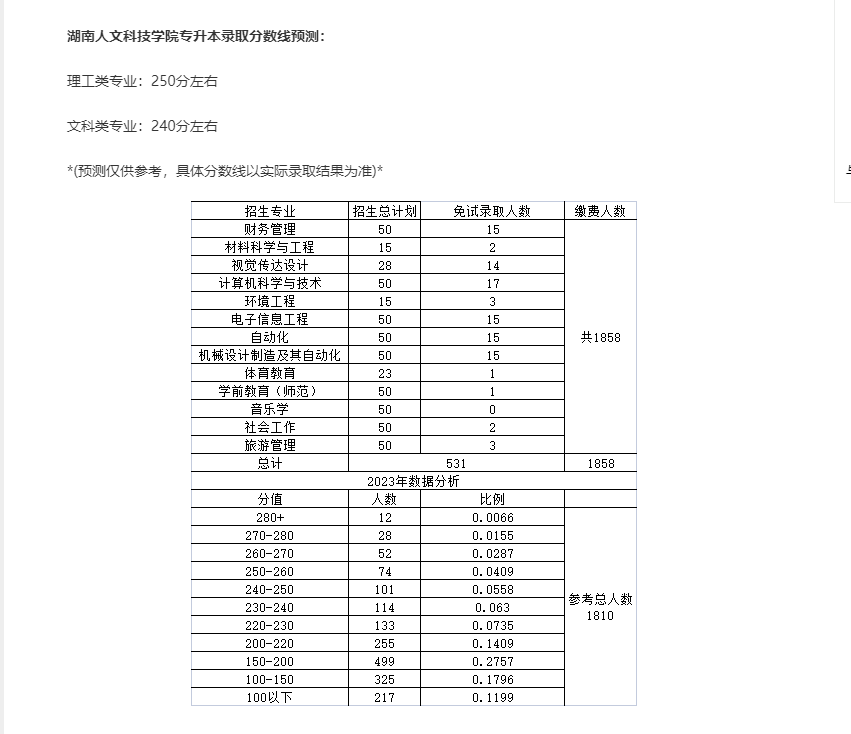 湖南人文科技学院专升本录取分数线预测：

理工类专业：250分左右

文科类专业：240分左右

*(预测仅供参考，具体分数线以实际录取结果为准)*

| 招生专业 | 招生总计划 | 免试录取人数 | 缴费人数 |
|---|---|---|---|
| 财务管理 | 50 | 15 | 共1858 |
| 材料科学与工程 | 15 | 2 | |
| 视觉传达设计 | 28 | 14 | |
| 计算机科学与技术 | 50 | 17 | |
| 环境工程 | 15 | 3 | |
| 电子信息工程 | 50 | 15 | |
| 自动化 | 50 | 15 | |
| 机械设计制造及其自动化 | 50 | 15 | |
| 体育教育 | 23 | 1 | |
| 学前教育（师范） | 50 | 1 | |
| 音乐学 | 50 | 0 | |
| 社会工作 | 50 | 2 | |
| 旅游管理 | 50 | 3 | |
| 总计 | 531 | | 1858 |
| 2023年数据分析 | | | |
| 分值 | 人数 | 比例 | |
| 280+ | 12 | 0.0066 | 参考总人数 1810 |
| 270-280 | 28 | 0.0155 | |
| 260-270 | 52 | 0.0287 | |
| 250-260 | 74 | 0.0409 | |
| 240-250 | 101 | 0.0558 | |
| 230-240 | 114 | 0.063 | |
| 220-230 | 133 | 0.0735 | |
| 200-220 | 255 | 0.1409 | |
| 150-200 | 499 | 0.2757 | |
| 100-150 | 325 | 0.1796 | |
| 100以下 | 217 | 0.1199 | |